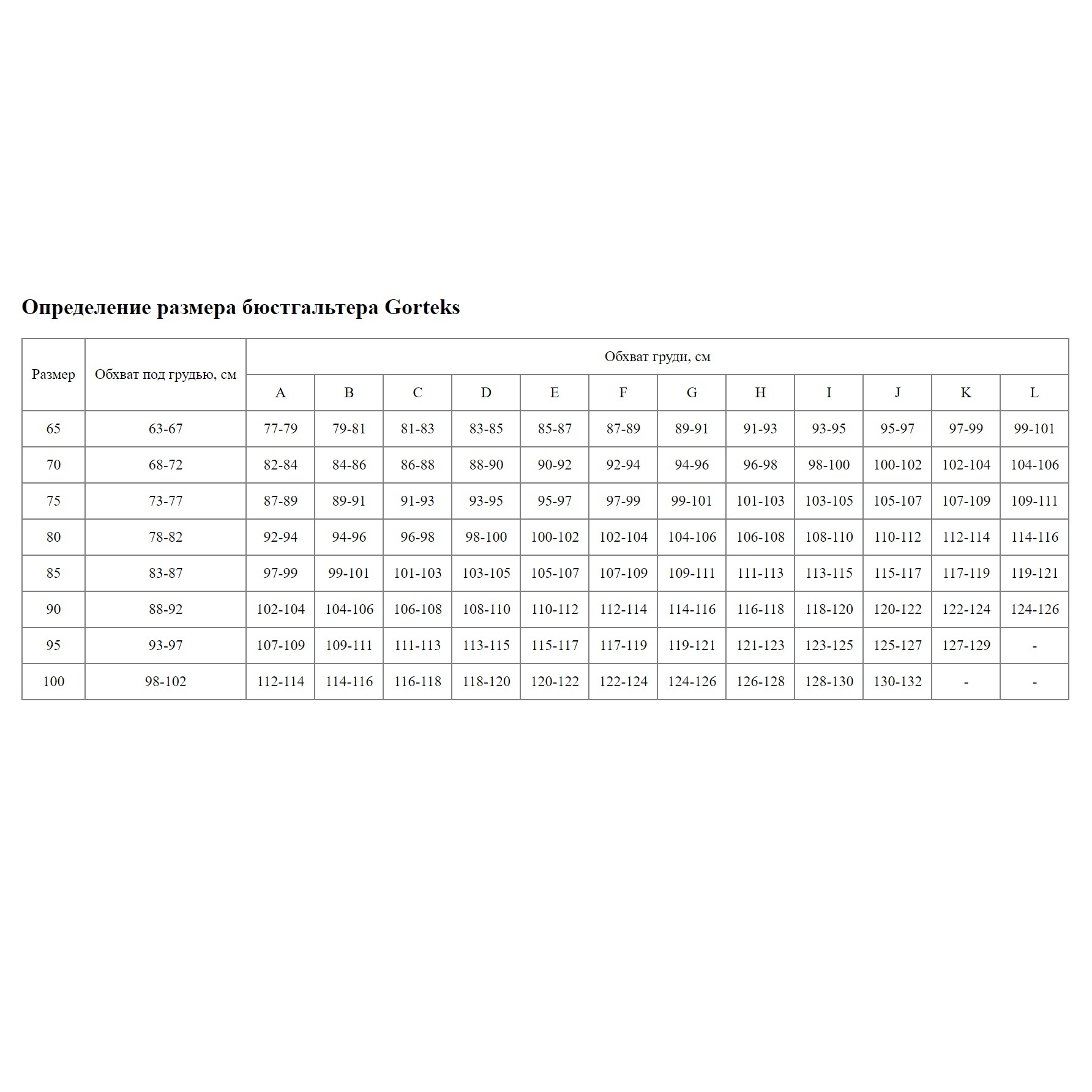 Определение размера бюстгальтера Gorteks

| Размер | Обхват под грудью, см | Обхват груди, см | | | | | | | | | | | |
|---|---|---|---|---|---|---|---|---|---|---|---|---|---|
| | | A | B | C | D | E | F | G | H | I | J | K | L |
| 65 | 63-67 | 77-79 | 79-81 | 81-83 | 83-85 | 85-87 | 87-89 | 89-91 | 91-93 | 93-95 | 95-97 | 97-99 | 99-101 |
| 70 | 68-72 | 82-84 | 84-86 | 86-88 | 88-90 | 90-92 | 92-94 | 94-96 | 96-98 | 98-100 | 100-102 | 102-104 | 104-106 |
| 75 | 73-77 | 87-89 | 89-91 | 91-93 | 93-95 | 95-97 | 97-99 | 99-101 | 101-103 | 103-105 | 105-107 | 107-109 | 109-111 |
| 80 | 78-82 | 92-94 | 94-96 | 96-98 | 98-100 | 100-102 | 102-104 | 104-106 | 106-108 | 108-110 | 110-112 | 112-114 | 114-116 |
| 85 | 83-87 | 97-99 | 99-101 | 101-103 | 103-105 | 105-107 | 107-109 | 109-111 | 111-113 | 113-115 | 115-117 | 117-119 | 119-121 |
| 90 | 88-92 | 102-104 | 104-106 | 106-108 | 108-110 | 110-112 | 112-114 | 114-116 | 116-118 | 118-120 | 120-122 | 122-124 | 124-126 |
| 95 | 93-97 | 107-109 | 109-111 | 111-113 | 113-115 | 115-117 | 117-119 | 119-121 | 121-123 | 123-125 | 125-127 | 127-129 | - |
| 100 | 98-102 | 112-114 | 114-116 | 116-118 | 118-120 | 120-122 | 122-124 | 124-126 | 126-128 | 128-130 | 130-132 | - | - |